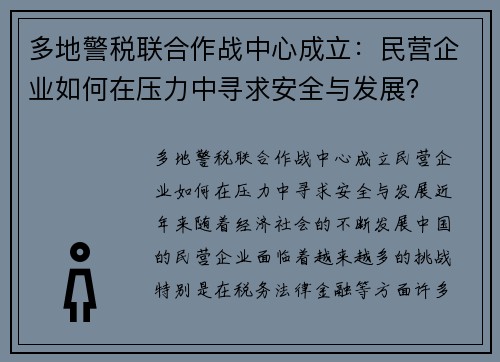 多地警税联合作战中心成立：民营企业如何在压力中寻求安全与发展？

多地警税联合作战中心成立民营企业如何在压力中寻求安全与发展近年来随着经济社会的不断发展中国的民营企业面临着越来越多的挑战特别是在税务法律金融等方面许多